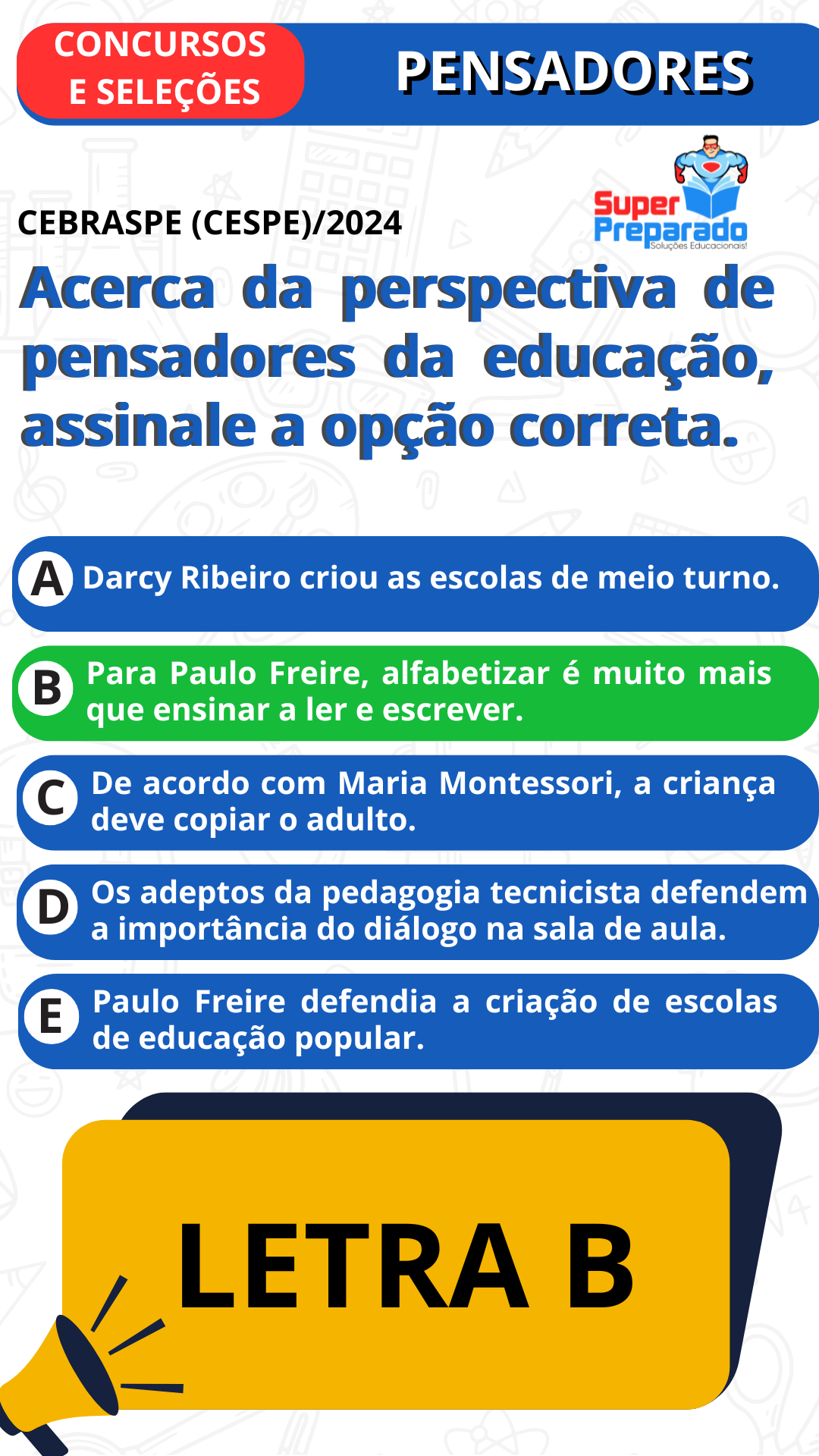 CONCURSOS
E SELEÇÕES

PENSADORES

CEBRASPE (CESPE)/2024

Super
Preparado
Soluções Educacionais!

Acerca da perspectiva de pensadores da educação, assinale a opção correta.

A Darcy Ribeiro criou as escolas de meio turno.

B Para Paulo Freire, alfabetizar é muito mais que ensinar a ler e escrever.

C De acordo com Maria Montessori, a criança deve copiar o adulto.

D Os adeptos da pedagogia tecnicista defendem a importância do diálogo na sala de aula.

E Paulo Freire defendia a criação de escolas de educação popular.

LETRA B